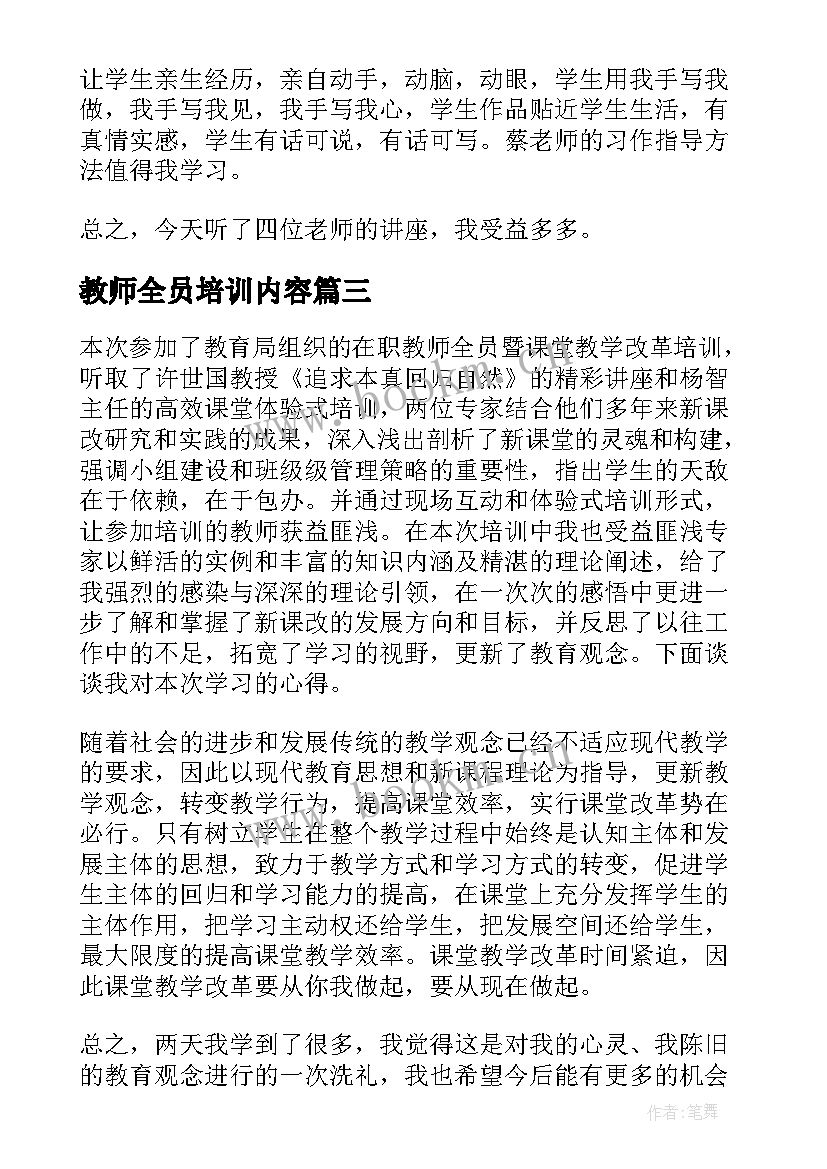 让学生亲生经历，亲自动手，动脑，动眼，学生用我手写我做，我手写我见，我手写我心，学生作品贴近学生生活，有真情实感，学生有话可说，有话可写。蔡老师的习作指导方法值得我学习。

总之，今天听了四位老师的讲座，我受益多多。

教师全员培训内容篇三

本次参加了教育局组织的在职教师全员暨课堂教学改革培训，听取了许世国教授《追求本真回归自然》的精彩讲座和杨智主任的高效课堂体验式培训，两位专家结合他们多年来新课改研究和实践的成果，深入浅出剖析了新课堂的灵魂和构建，强调小组建设和班级级管理策略的重要性，指出学生的天敌在于依赖，在于包办。并通过现场互动和体验式培训形式，让参加培训的教师获益匪浅。在本次培训中我也受益匪浅专家以鲜活的实例和丰富的知识内涵及精湛的理论阐述，给了我强烈的感染与深深的理论引领，在一次次的感悟中更进一步了解和掌握了新课改的发展方向和目标，并反思了以往工作中的不足，拓宽了学习的视野，更新了教育观念。下面谈谈我对本次学习的心得。

随着社会的进步和发展传统的教学观念已经不适应现代教学的要求，因此以现代教育思想和新课程理论为指导，更新教学观念，转变教学行为，提高课堂效率，实行课堂改革势在必行。只有树立学生在整个教学过程中始终是认知主体和发展主体的思想，致力于教学方式和学习方式的转变，促进学生主体的回归和学习能力的提高，在课堂上充分发挥学生的主体作用，把学习主动权还给学生，把发展空间还给学生，最大限度的提高课堂教学效率。课堂教学改革时间紧迫，因此课堂教学改革要从你我做起，要从现在做起。

总之，两天我学到了很多，我觉得这是对我的心灵、我陈旧的教育观念进行的一次洗礼，我也希望今后能有更多的机会

作者：笔舞